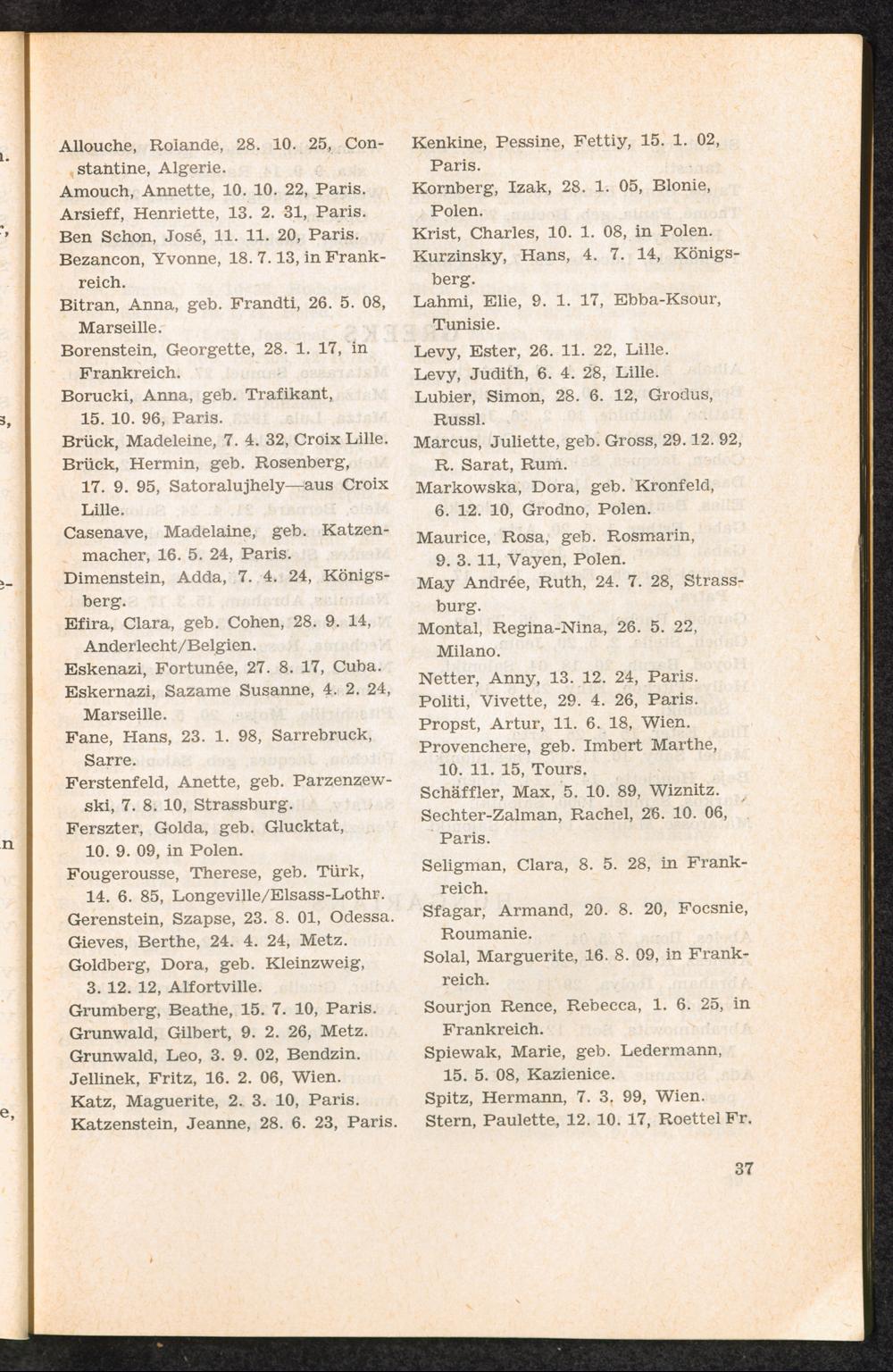 Allouche, Rolande, 28. 10. 25, Constantine, Algerie.
Amouch, Annette, 10. 10. 22, Paris.
Arsieff, Henriette, 13. 2. 31, Paris.
Ben Schon, José, 11. 11. 20, Paris.
Bezancon, Yvonne, 18. 7. 13, in Frankreich.
Bitran, Anna, geb. Frandti, 26. 5. 08, Marseille.
Borenstein, Georgette, 28. 1. 17, in Frankreich.
Borucki, Anna, geb. Trafikant, 15. 10. 96, Paris.
Brück, Madeleine, 7. 4. 32, Croix Lille.
Brück, Hermin, geb. Rosenberg, 17. 9. 95, Satoralujhely—aus Croix Lille.
Casenave, Madelaine, geb. Katzenmacher, 16. 5. 24, Paris.
Dimenstein, Adda, 7. 4. 24, Königsberg.
Efira, Clara, geb. Cohen, 28. 9. 14, Anderlecht/Belgien.
Eskenazi, Fortunée, 27. 8. 17, Cuba.
Eskernazi, Sazame Susanne, 4. 2. 24, Marseille.
Fane, Hans, 23. 1. 98, Sarrebruck, Sarre.
Ferstenfeld, Anette, geb. Parzenzewski, 7. 8. 10, Strassburg.
Ferszter, Golda, geb. Glucktat, 10. 9. 09, in Polen.
Fougerousse, Therese, geb. Türk, 14. 6. 85, Longeville/Elsass-Lothr.
Gerenstein, Szapse, 23. 8. 01, Odessa.
Gieves, Berthe, 24. 4. 24, Metz.
Goldberg, Dora, geb. Kleinzweig, 3. 12. 12, Alfortville.
Grumberg, Beathe, 15. 7. 10, Paris.
Grunwald, Gilbert, 9. 2. 26, Metz.
Grunwald, Leo, 3. 9. 02, Bendzin.
Jellinek, Fritz, 16. 2. 06, Wien.
Katz, Maguerite, 2. 3. 10, Paris.
Katzenstein, Jeanne, 28. 6. 23, Paris.

Kenkine, Pessine, Fettiy, 15. 1. 02, Paris.
Kornberg, Izak, 28. 1. 05, Blonie, Polen.
Krist, Charles, 10. 1. 08, in Polen.
Kurzinsky, Hans, 4. 7. 14, Königsberg.
Lahmi, Elie, 9. 1. 17, Ebba-Ksour, Tunisie.
Levy, Ester, 26. 11. 22, Lille.
Levy, Judith, 6. 4. 28, Lille.
Lubier, Simon, 28. 6. 12, Grodus, Russl.
Marcus, Juliette, geb. Gross, 29. 12. 92, R. Sarat, Rum.
Markowska, Dora, geb. Kronfeld, 6. 12. 10, Grodno, Polen.
Maurice, Rosa, geb. Rosmarin, 9. 3. 11, Vayen, Polen.
May Andrée, Ruth, 24. 7. 28, Strassburg.
Montal, Regina-Nina, 26. 5. 22, Milano.
Netter, Anny, 13. 12. 24, Paris.
Politi, Vivette, 29. 4. 26, Paris.
Propst, Artur, 11. 6. 18, Wien.
Provenchere, geb. Imbert Marthe, 10. 11. 15, Tours.
Schäffler, Max, 5. 10. 89, Wiznitz.
Sechter-Zalman, Rachel, 26. 10. 06, Paris.
Seligman, Clara, 8. 5. 28, in Frankreich.
Sfagar, Armand, 20. 8. 20, Focsnie, Roumanie.
Solal, Marguerite, 16. 8. 09, in Frankreich.
Sourjon Rence, Rebecca, 1. 6. 25, in Frankreich.
Spiewak, Marie, geb. Ledermann, 15. 5. 08, Kazienice.
Spitz, Hermann, 7. 3. 99, Wien.
Stern, Paulette, 12. 10. 17, Roettel Fr.

37